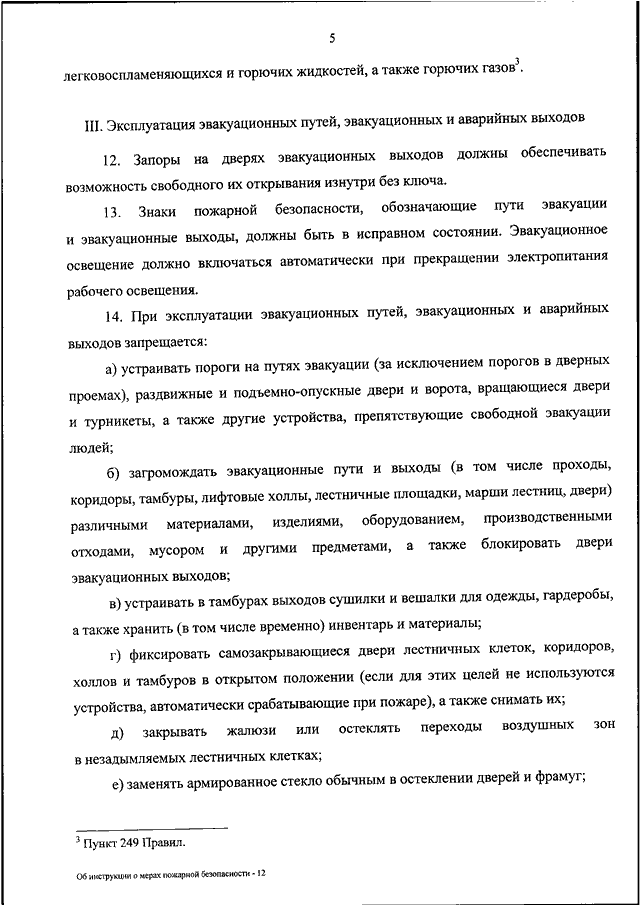 5

легковоспламеняющихся и горючих жидкостей, а также горючих газов$^3$.

III. Эксплуатация эвакуационных путей, эвакуационных и аварийных выходов

12. Запоры на дверях эвакуационных выходов должны обеспечивать возможность свободного их открывания изнутри без ключа.

13. Знаки пожарной безопасности, обозначающие пути эвакуации и эвакуационные выходы, должны быть в исправном состоянии. Эвакуационное освещение должно включаться автоматически при прекращении электропитания рабочего освещения.

14. При эксплуатации эвакуационных путей, эвакуационных и аварийных выходов запрещается:

а) устраивать пороги на путях эвакуации (за исключением порогов в дверных проемах), раздвижные и подъемно-опускные двери и ворота, вращающиеся двери и турникеты, а также другие устройства, препятствующие свободной эвакуации людей;

б) загромождать эвакуационные пути и выходы (в том числе проходы, коридоры, тамбуры, лифтовые холлы, лестничные площадки, марши лестниц, двери) различными материалами, изделиями, оборудованием, производственными отходами, мусором и другими предметами, а также блокировать двери эвакуационных выходов;

в) устраивать в тамбурах выходов сушилки и вешалки для одежды, гардеробы, а также хранить (в том числе временно) инвентарь и материалы;

г) фиксировать самозакрывающиеся двери лестничных клеток, коридоров, холлов и тамбуров в открытом положении (если для этих целей не используются устройства, автоматически срабатывающие при пожаре), а также снимать их;

д) закрывать жалюзи или остеклять переходы воздушных зон в незадымляемых лестничных клетках;

е) заменять армированное стекло обычным в остеклении дверей и фрамуг;

$^3$ Пункт 249 Правил.

Об инструкции о мерах пожарной безопасности - 12